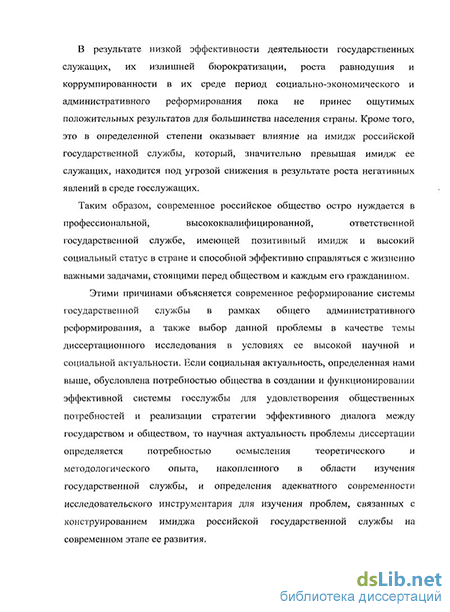 В результате низкой эффективности деятельности государственных служащих, их излишней бюрократизации, роста равнодушия и коррумпированности в их среде период социально-экономического и административного реформирования пока не принес ощутимых положительных результатов для большинства населения страны. Кроме того, это в определенной степени оказывает влияние на имидж российской государственной службы, который, значительно превышая имидж ее служащих, находится под угрозой снижения в результате роста негативных явлений в среде госслужащих.

Таким образом, современное российское общество остро нуждается в профессиональной, высококвалифицированной, ответственной государственной службе, имеющей позитивный имидж и высокий социальный статус в стране и способной эффективно справляться с жизненно важными задачами, стоящими перед обществом и каждым его гражданином.

Этими причинами объясняется современное реформирование системы государственной службы в рамках общего административного реформирования, а также выбор данной проблемы в качестве темы диссертационного исследования в условиях ее высокой научной и социальной актуальности. Если социальная актуальность, определенная нами выше, обусловлена потребностью общества в создании и функционировании эффективной системы госслужбы для удовлетворения общественных потребностей и реализации стратегии эффективного диалога между государством и обществом, то научная актуальность проблемы диссертации определяется потребностью осмысления теоретического и методологического опыта, накопленного в области изучения государственной службы, и определения адекватного современности исследовательского инструментария для изучения проблем, связанных с конструированием имиджа российской государственной службы на современном этапе ее развития.

dsLib.net
библиотека диссертаций